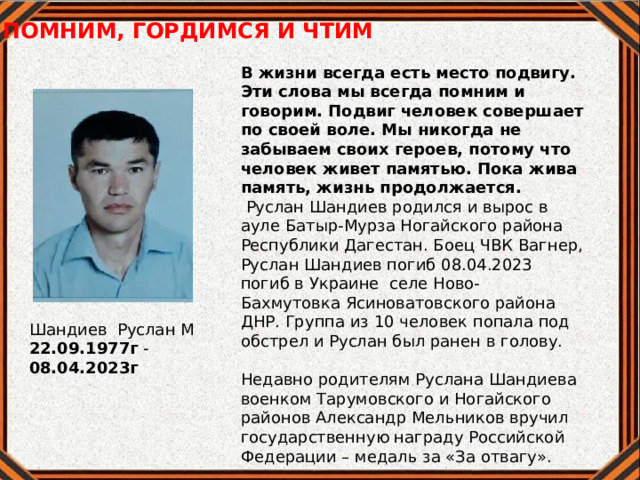 ПОМНИМ, ГОРДИМСЯ И ЧТИМ

В жизни всегда есть место подвигу. Эти слова мы всегда помним и говорим. Подвиг человек совершает по своей воле. Мы никогда не забываем своих героев, потому что человек живет памятью. Пока жива память, жизнь продолжается.

Руслан Шандиев родился и вырос в ауле Батыр-Мурза Ногайского района Республики Дагестан. Боец ЧВК Вагнер, Руслан Шандиев погиб 08.04.2023 погиб в Украине селе Ново-Бахмутовка Ясиноватовского района ДНР. Группа из 10 человек попала под обстрел и Руслан был ранен в голову.

Недавно родителям Руслана Шандиева военком Тарумовского и Ногайского районов Александр Мельников вручил государственную награду Российской Федерации – медаль за «За отвагу».

Шандиев Руслан М
22.09.1977г - 08.04.2023г